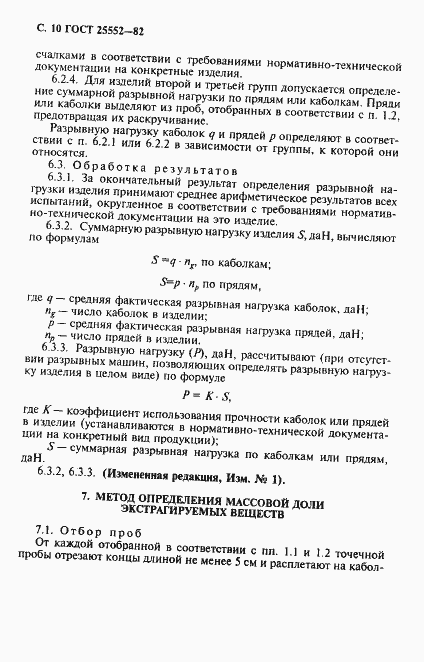 С. 10 ГОСТ 25552—82

счалками в соответствии с требованиями нормативно-технической документации на конкретные изделия.

6.2.4. Для изделий второй и третьей групп допускается определение суммарной разрывной нагрузки по прядям или каболкам. Пряди или каболки выделяют из проб, отобранных в соответствии с п. 1.2, предотвращая их раскручивание.

Разрывную нагрузку каболок $q$ и прядей $p$ определяют в соответствии с п. 6.2.1 или 6.2.2 в зависимости от группы, к которой они относятся.

6.3. Обработка результатов

6.3.1. За окончательный результат определения разрывной нагрузки изделия принимают среднее арифметическое результатов всех испытаний, округленное в соответствии с требованиями нормативно-технической документации на это изделие.

6.3.2. Суммарную разрывную нагрузку изделия $S$, даН, вычисляют по формулам

$S = q \cdot n_g$, по каболкам;

$S = p \cdot n_p$ по прядям,

где $q$ — средняя фактическая разрывная нагрузка каболок, даН;
$n_g$ — число каболок в изделии;
$p$ — средняя фактическая разрывная нагрузка прядей, даН;
$n_p$ — число прядей в изделии.

6.3.3. Разрывную нагрузку ($P$), даН, рассчитывают (при отсутствии разрывных машин, позволяющих определять разрывную нагрузку изделия в целом виде) по формуле

$P = K \cdot S$,

где $K$ — коэффициент использования прочности каболок или прядей в изделии (устанавливаются в нормативно-технической документации на конкретный вид продукции);
$S$ — суммарная разрывная нагрузка по каболкам или прядям, даН.

6.3.2, 6.3.3. (Измененная редакция, Изм. № 1).

7. МЕТОД ОПРЕДЕЛЕНИЯ МАССОВОЙ ДОЛИ ЭКСТРАГИРУЕМЫХ ВЕЩЕСТВ

7.1. Отбор проб

От каждой отобранной в соответствии с пп. 1.1 и 1.2 точечной пробы отрезают концы длиной не менее 5 см и расплетают на кабол-